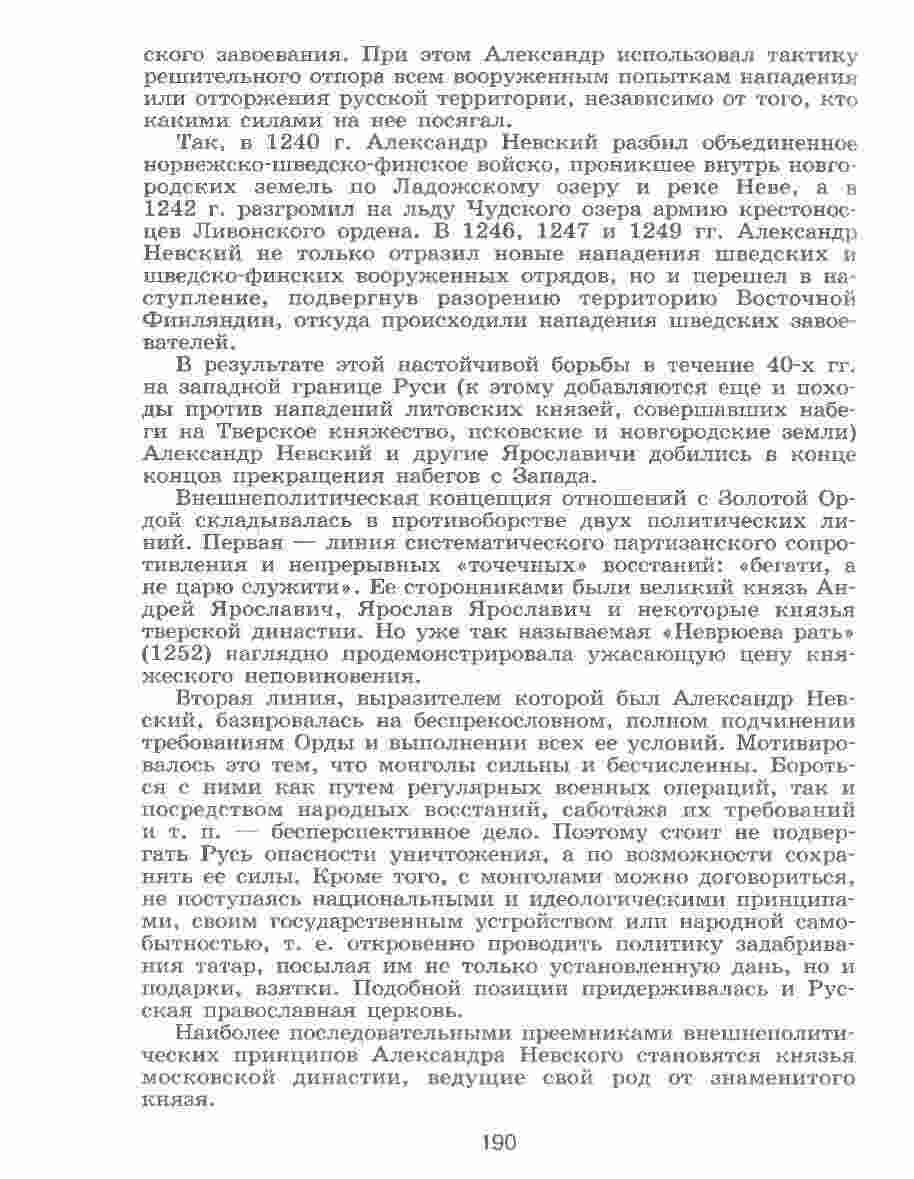 ского завоевания. При этом Александр использовал тактику решительного отпора всем вооруженным попыткам нападения или отторжения русской территории, независимо от того, кто какими силами на нее посягал.

Так, в 1240 г. Александр Невский разбил объединенное норвежско-шведско-финское войско, проникшее внутрь новгородских земель по Ладожскому озеру и реке Неве, а в 1242 г. разгромил на льду Чудского озера армию крестоносцев Ливонского ордена. В 1246, 1247 и 1249 гг. Александр Невский не только отразил новые нападения шведских и шведско-финских вооруженных отрядов, но и перешел в наступление, подвергнув разорению территорию Восточной Финляндии, откуда происходили нападения шведских завоевателей.

В результате этой настойчивой борьбы в течение 40-х гг. на западной границе Руси (к этому добавляются еще и походы против нападений литовских князей, совершавших набеги на Тверское княжество, псковские и новгородские земли) Александр Невский и другие Ярославичи добились в конце концов прекращения набегов с Запада.

Внешнеполитическая концепция отношений с Золотой Ордой складывалась в противоборстве двух политических линий. Первая — линия систематического партизанского сопротивления и непрерывных «точечных» восстаний: «бегати, а не царю служити». Ее сторонниками были великий князь Андрей Ярославич, Ярослав Ярославич и некоторые князья тверской династии. Но уже так называемая «Неврюева рать» (1252) наглядно продемонстрировала ужасающую цену княжеского неповиновения.

Вторая линия, выразителем которой был Александр Невский, базировалась на беспрекословном, полном подчинении требованиям Орды и выполнении всех ее условий. Мотивировалось это тем, что монголы сильны и бесчисленны. Бороться с ними как путем регулярных военных операций, так и посредством народных восстаний, саботажа их требований и т. п. — бесперспективное дело. Поэтому стоит не подвергать Русь опасности уничтожения, а по возможности сохранять ее силы. Кроме того, с монголами можно договориться, не поступаясь национальными и идеологическими принципами, своим государственным устройством или народной самобытностью, т. е. откровенно проводить политику задабривания татар, посылая им не только установленную дань, но и подарки, взятки. Подобной позиции придерживалась и Русская православная церковь.

Наиболее последовательными преемниками внешнеполитических принципов Александра Невского становятся князья московской династии, ведущие свой род от знаменитого князя.

190